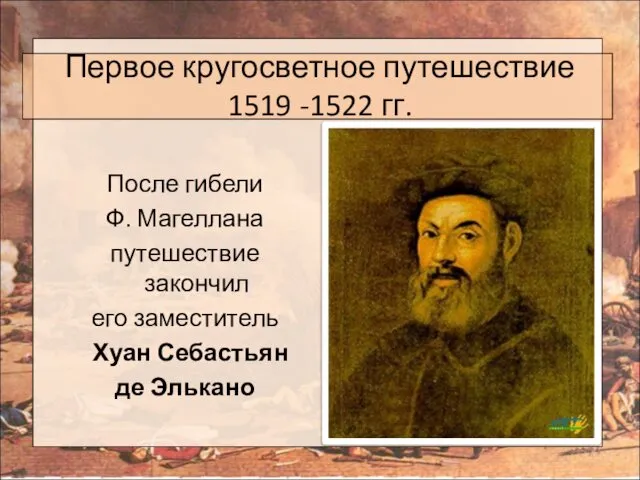 Первое кругосветное путешествие 1519 -1522 гг.

После гибели Ф. Магеллана путешествие закончил его заместитель **Хуан Себастьян де Элькано**